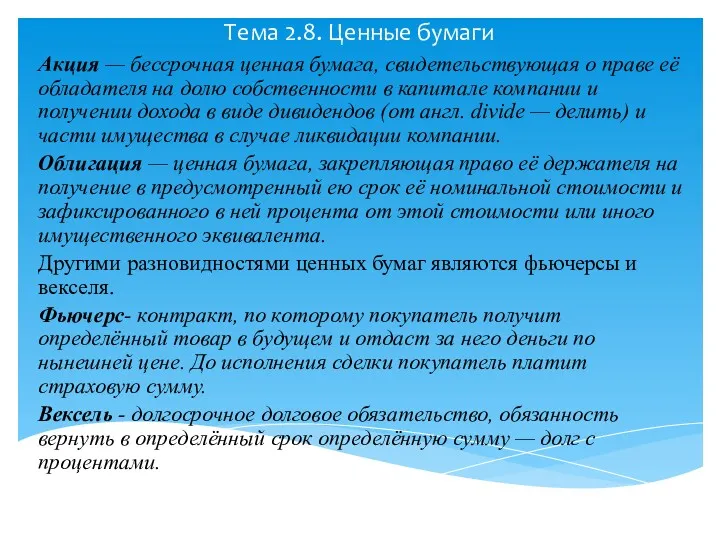 Тема 2.8. Ценные бумаги

Акция — бессрочная ценная бумага, свидетельствующая о праве её обладателя на долю собственности в капитале компании и получении дохода в виде дивидендов (от англ. divide — делить) и части имущества в случае ликвидации компании.

Облигация — ценная бумага, закрепляющая право её держателя на получение в предусмотренный ею срок её номинальной стоимости и зафиксированного в ней процента от этой стоимости или иного имущественного эквивалента.

Другими разновидностями ценных бумаг являются фьючерсы и векселя.

Фьючерс- контракт, по которому покупатель получит определённый товар в будущем и отдаст за него деньги по нынешней цене. До исполнения сделки покупатель платит страховую сумму.

Вексель - долгосрочное долговое обязательство, обязанность вернуть в определённый срок определённую сумму — долг с процентами.